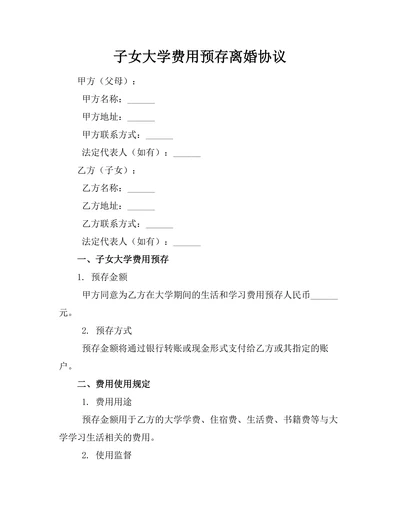 子女大学费用预存离婚协议

甲方（父母）：

甲方名称：______

甲方地址：______

甲方联系方式：______

法定代表人（如有）：______

乙方（子女）：

乙方名称：______

乙方地址：______

乙方联系方式：______

法定代表人（如有）：______

一、子女大学费用预存

1. 预存金额

甲方同意为乙方在大学期间的生活和学习费用预存人民币______元。

2. 预存方式

预存金额将通过银行转账或现金形式支付给乙方或其指定的账户。

二、费用使用规定

1. 费用用途

预存金额用于乙方的大学学费、住宿费、生活费、书籍费等与大学学习生活相关的费用。

2. 使用监督